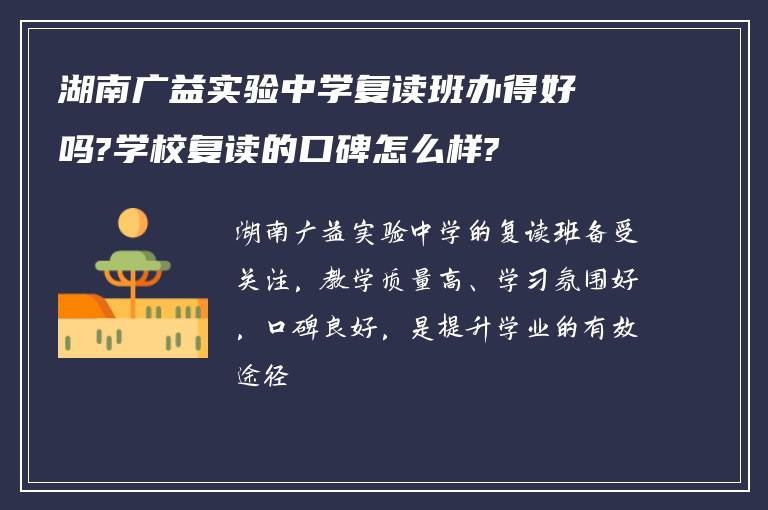 湖南广益实验中学复读班办得好吗?学校复读的口碑怎么样?

湖南广益实验中学的复读班备受关注，教学质量高、学习氛围好，口碑良好，是提升学业的有效途径